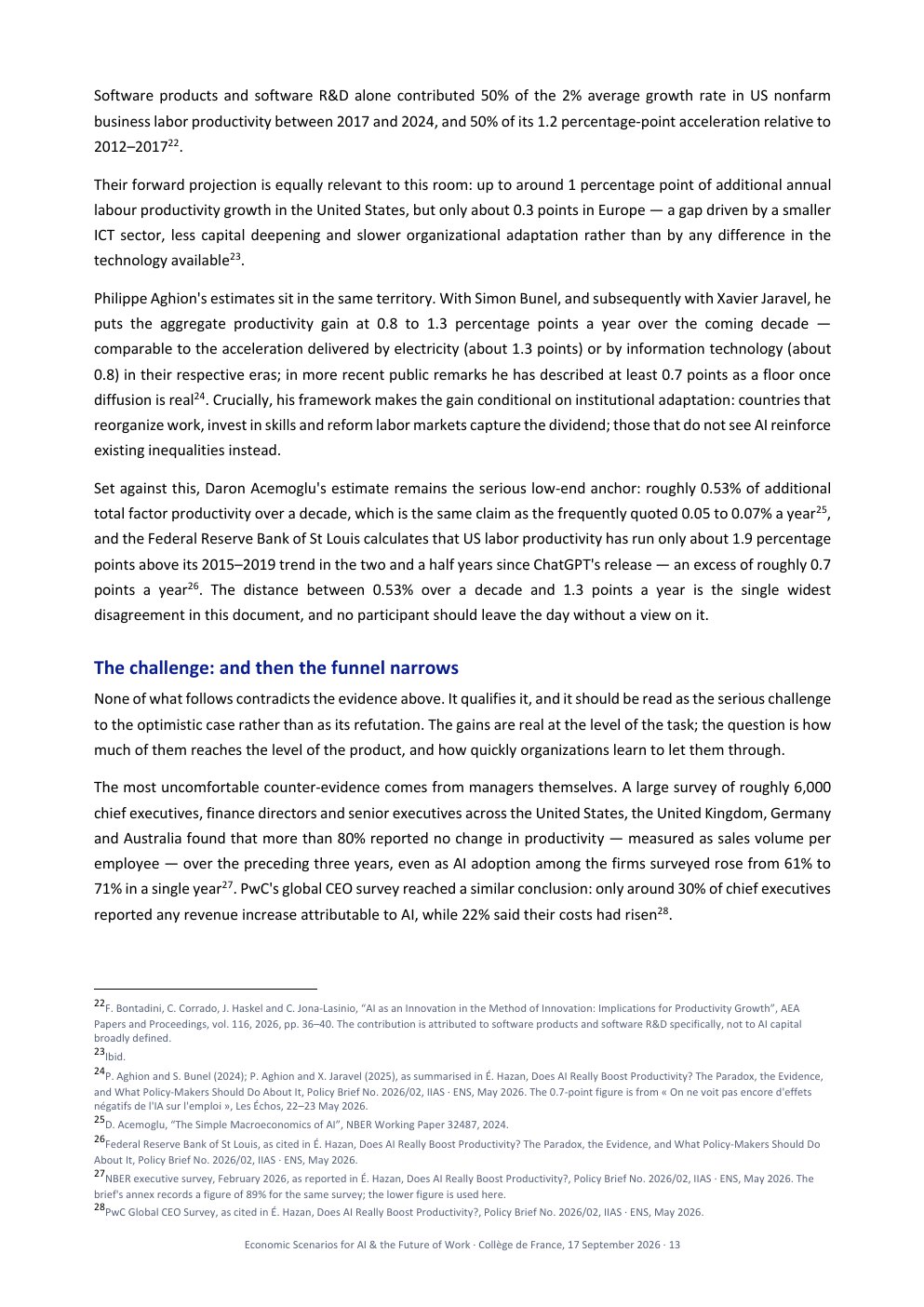 Software products and software R&D alone contributed 50% of the 2% average growth rate in US nonfarm business labor productivity between 2017 and 2024, and 50% of its 1.2 percentage-point acceleration relative to 2012–2017$^{22}$.

Their forward projection is equally relevant to this room: up to around 1 percentage point of additional annual labour productivity growth in the United States, but only about 0.3 points in Europe — a gap driven by a smaller ICT sector, less capital deepening and slower organizational adaptation rather than by any difference in the technology available$^{23}$.

Philippe Aghion's estimates sit in the same territory. With Simon Bunel, and subsequently with Xavier Jaravel, he puts the aggregate productivity gain at 0.8 to 1.3 percentage points a year over the coming decade — comparable to the acceleration delivered by electricity (about 1.3 points) or by information technology (about 0.8) in their respective eras; in more recent public remarks he has described at least 0.7 points as a floor once diffusion is real$^{24}$. Crucially, his framework makes the gain conditional on institutional adaptation: countries that reorganize work, invest in skills and reform labor markets capture the dividend; those that do not see AI reinforce existing inequalities instead.

Set against this, Daron Acemoglu's estimate remains the serious low-end anchor: roughly 0.53% of additional total factor productivity over a decade, which is the same claim as the frequently quoted 0.05 to 0.07% a year$^{25}$, and the Federal Reserve Bank of St Louis calculates that US labor productivity has run only about 1.9 percentage points above its 2015–2019 trend in the two and a half years since ChatGPT's release — an excess of roughly 0.7 points a year$^{26}$. The distance between 0.53% over a decade and 1.3 points a year is the single widest disagreement in this document, and no participant should leave the day without a view on it.

The challenge: and then the funnel narrows

None of what follows contradicts the evidence above. It qualifies it, and it should be read as the serious challenge to the optimistic case rather than as its refutation. The gains are real at the level of the task; the question is how much of them reaches the level of the product, and how quickly organizations learn to let them through.

The most uncomfortable counter-evidence comes from managers themselves. A large survey of roughly 6,000 chief executives, finance directors and senior executives across the United States, the United Kingdom, Germany and Australia found that more than 80% reported no change in productivity — measured as sales volume per employee — over the preceding three years, even as AI adoption among the firms surveyed rose from 61% to 71% in a single year$^{27}$. PwC's global CEO survey reached a similar conclusion: only around 30% of chief executives reported any revenue increase attributable to AI, while 22% said their costs had risen$^{28}$.

$^{22}$F. Bontadini, C. Corrado, J. Haskel and C. Jona-Lasinio, "AI as an Innovation in the Method of Innovation: Implications for Productivity Growth", AEA Papers and Proceedings, vol. 116, 2026, pp. 36–40. The contribution is attributed to software products and software R&D specifically, not to AI capital broadly defined.
$^{23}$Ibid.
$^{24}$P. Aghion and S. Bunel (2024); P. Aghion and X. Jaravel (2025), as summarised in É. Hazan, Does AI Really Boost Productivity? The Paradox, the Evidence, and What Policy-Makers Should Do About It, Policy Brief No. 2026/02, IIAS · ENS, May 2026. The 0.7-point figure is from « On ne voit pas encore d'effets négatifs de l'IA sur l'emploi », Les Échos, 22–23 May 2026.
$^{25}$D. Acemoglu, "The Simple Macroeconomics of AI", NBER Working Paper 32487, 2024.
$^{26}$Federal Reserve Bank of St Louis, as cited in É. Hazan, Does AI Really Boost Productivity? The Paradox, the Evidence, and What Policy-Makers Should Do About It, Policy Brief No. 2026/02, IIAS · ENS, May 2026.
$^{27}$NBER executive survey, February 2026, as reported in É. Hazan, Does AI Really Boost Productivity?, Policy Brief No. 2026/02, IIAS · ENS, May 2026. The brief's annex records a figure of 89% for the same survey; the lower figure is used here.
$^{28}$PwC Global CEO Survey, as cited in É. Hazan, Does AI Really Boost Productivity?, Policy Brief No. 2026/02, IIAS · ENS, May 2026.

Economic Scenarios for AI & the Future of Work · Collège de France, 17 September 2026 · 13